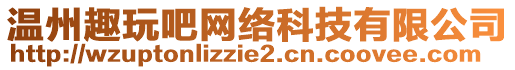 温州趣玩吧网络科技有限公司
http://wzuptonlizzie2.cn.coovee.com